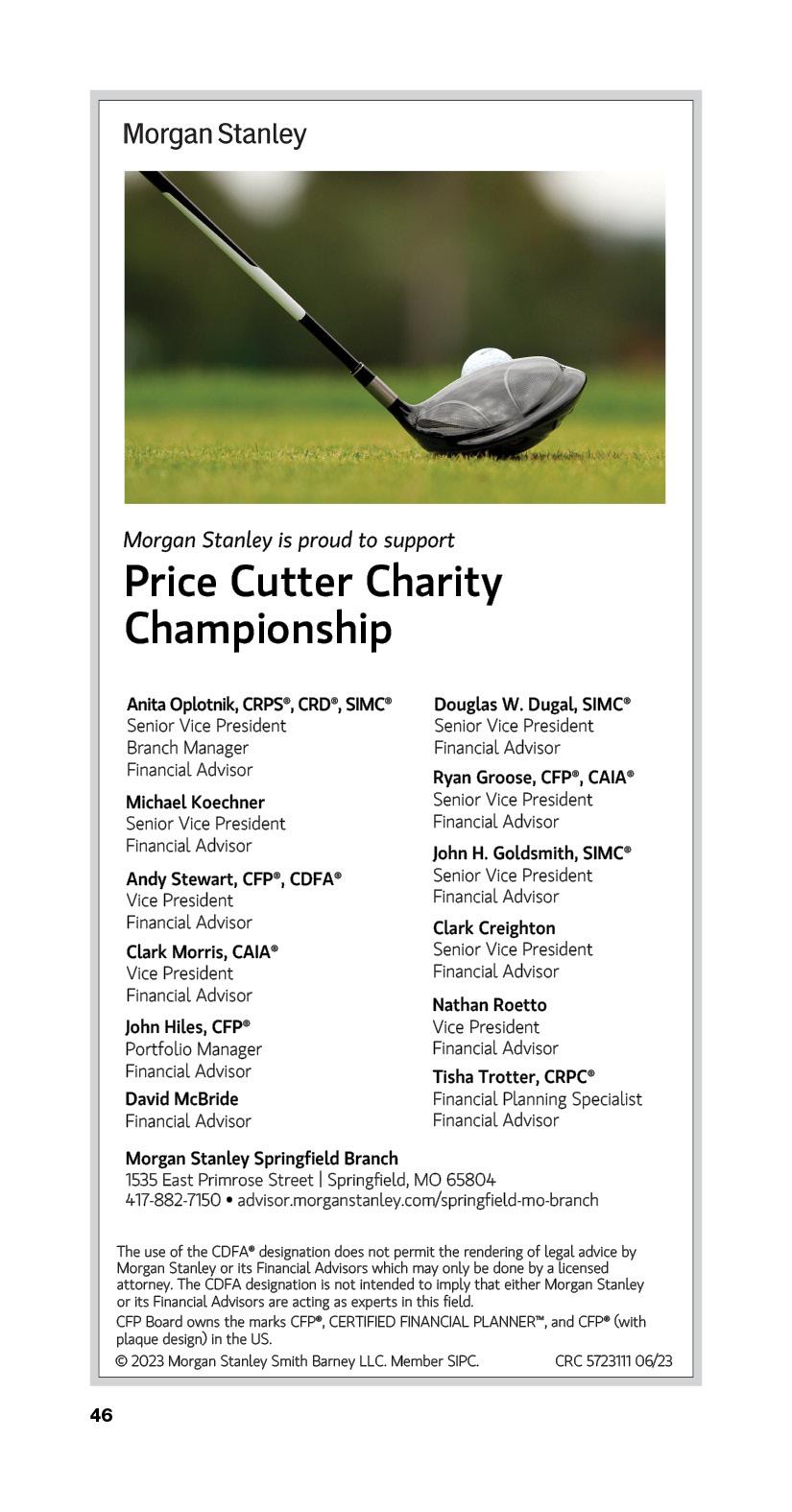 Morgan Stanley

Morgan Stanley is proud to support

Price Cutter Charity Championship

Anita Oplotnik, CRPS®, CRD®, SIMC®
Senior Vice President
Branch Manager
Financial Advisor

Michael Koechner
Senior Vice President
Financial Advisor

Andy Stewart, CFP®, CDFA®
Vice President
Financial Advisor

Clark Morris, CAIA®
Vice President
Financial Advisor

John Hiles, CFP®
Portfolio Manager
Financial Advisor

David McBride
Financial Advisor

Douglas W. Dugal, SIMC®
Senior Vice President
Financial Advisor

Ryan Groose, CFP®, CAIA®
Senior Vice President
Financial Advisor

John H. Goldsmith, SIMC®
Senior Vice President
Financial Advisor

Clark Creighton
Senior Vice President
Financial Advisor

Nathan Roetto
Vice President
Financial Advisor

Tisha Trotter, CRPC®
Financial Planning Specialist
Financial Advisor

Morgan Stanley Springfield Branch
1535 East Primrose Street | Springfield, MO 65804
417-882-7150 • advisor.morganstanley.com/springfield-mo-branch

The use of the CDFA® designation does not permit the rendering of legal advice by Morgan Stanley or its Financial Advisors which may only be done by a licensed attorney. The CDFA designation is not intended to imply that either Morgan Stanley or its Financial Advisors are acting as experts in this field.
CFP Board owns the marks CFP®, CERTIFIED FINANCIAL PLANNER™, and CFP® (with plaque design) in the US.
© 2023 Morgan Stanley Smith Barney LLC. Member SIPC. CRC 5723111 06/23

46